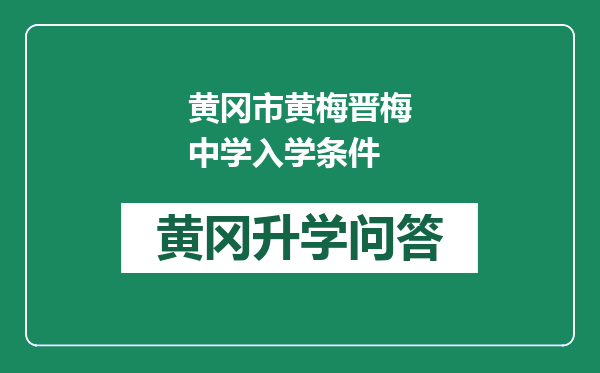 黄冈市黄梅晋梅中学入学条件

黄冈升学问答